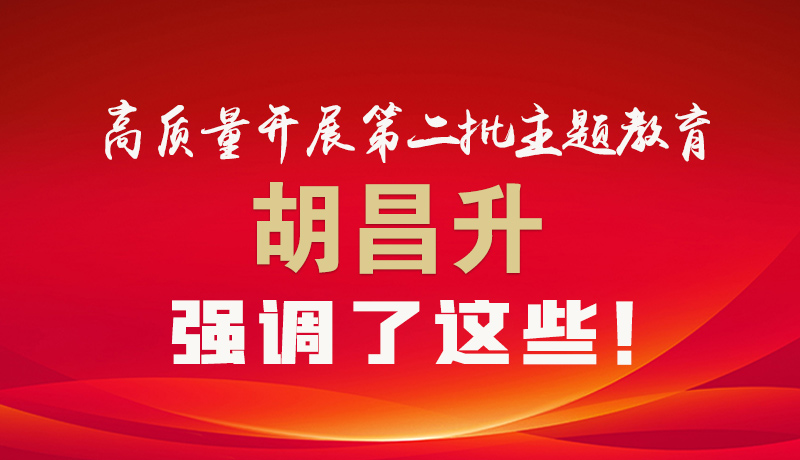 高质量开展第二批主题教育

胡昌升

强调了这些！